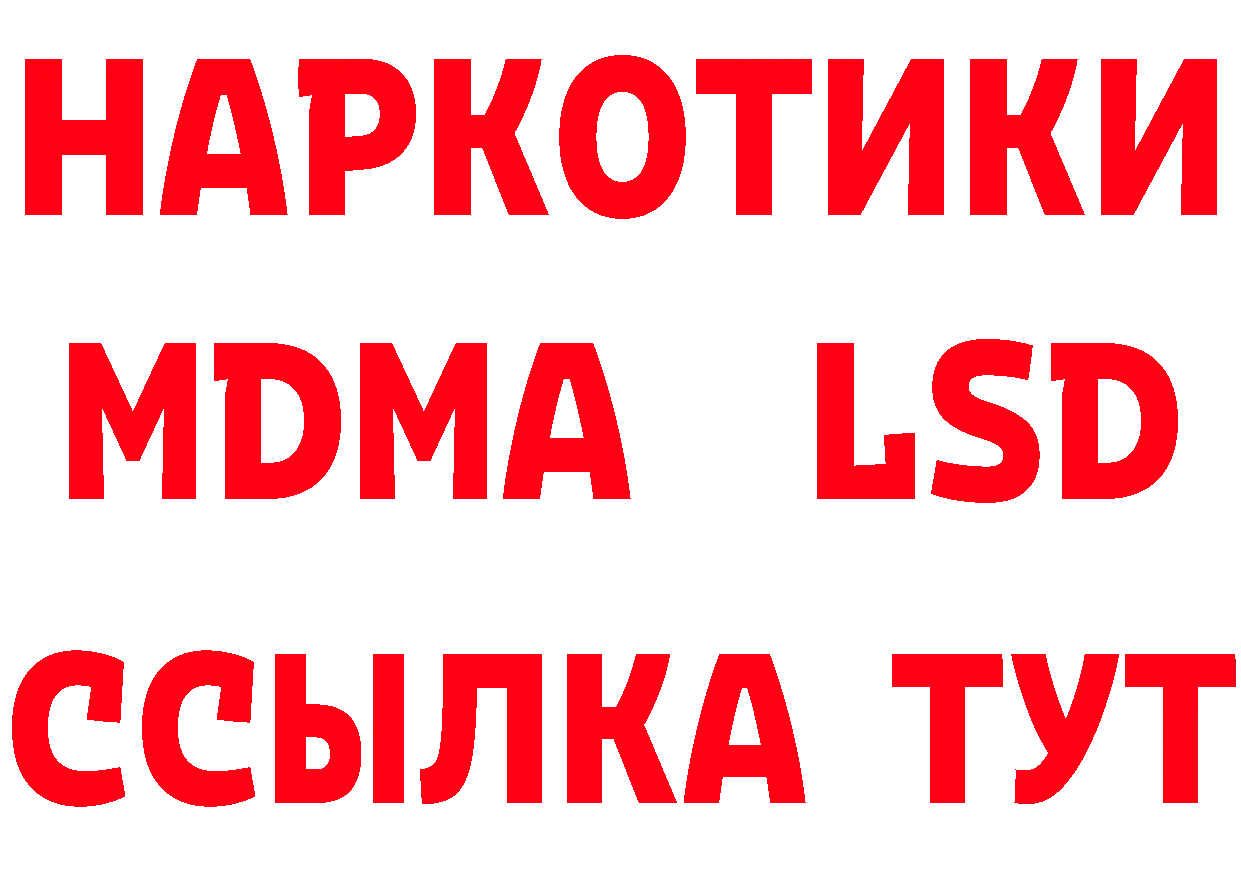 НАРКОТИКИ
MDMA LSD
ССЫЛКА ТУТ